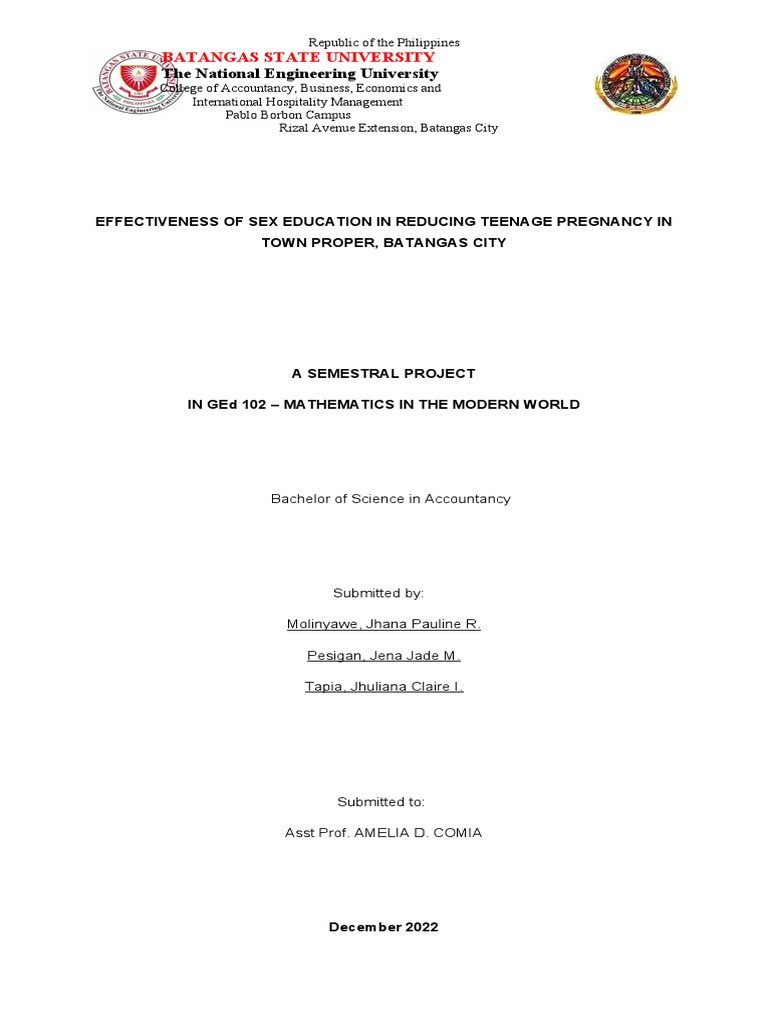 Republic of the Philippines
BATANGAS STATE UNIVERSITY
The National Engineering University
College of Accountancy, Business, Economics and International Hospitality Management
Pablo Borbon Campus
Rizal Avenue Extension, Batangas City

EFFECTIVENESS OF SEX EDUCATION IN REDUCING TEENAGE PREGNANCY IN TOWN PROPER, BATANGAS CITY

A SEMESTRAL PROJECT

IN GEd 102 – MATHEMATICS IN THE MODERN WORLD

Bachelor of Science in Accountancy

Submitted by:

Molinyawe, Jhana Pauline R.

Pesigan, Jena Jade M.

Tapia, Jhuliana Claire I.

Submitted to:

Asst Prof. AMELIA D. COMIA

December 2022